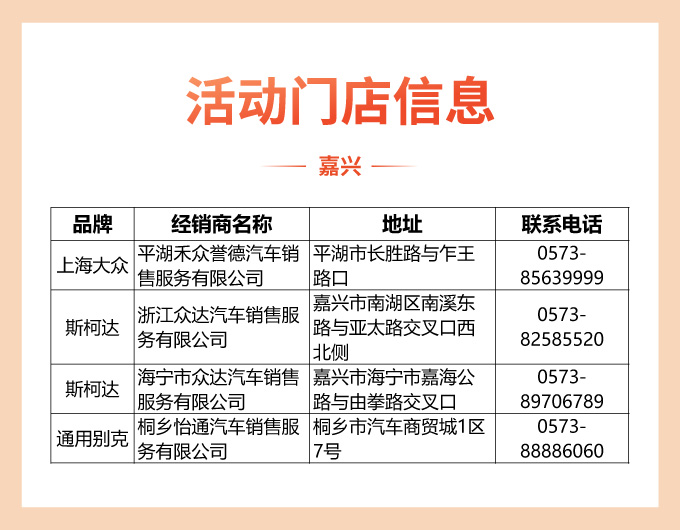 活动门店信息

嘉兴

| 品牌 | 经销商名称 | 地址 | 联系电话 |
|---|---|---|---|
| 上海大众 | 平湖禾众誉德汽车销售服务有限公司 | 平湖市长胜路与乍王路口 | 0573-85639999 |
| 斯柯达 | 浙江众达汽车销售服务有限公司 | 嘉兴市南湖区南溪东路与亚太路交叉口西北侧 | 0573-82585520 |
| 斯柯达 | 海宁市众达汽车销售服务有限公司 | 嘉兴市海宁市嘉海公路与由拳路交叉口 | 0573-89706789 |
| 通用别克 | 桐乡怡通汽车销售服务有限公司 | 桐乡市汽车商贸城1区7号 | 0573-88886060 |